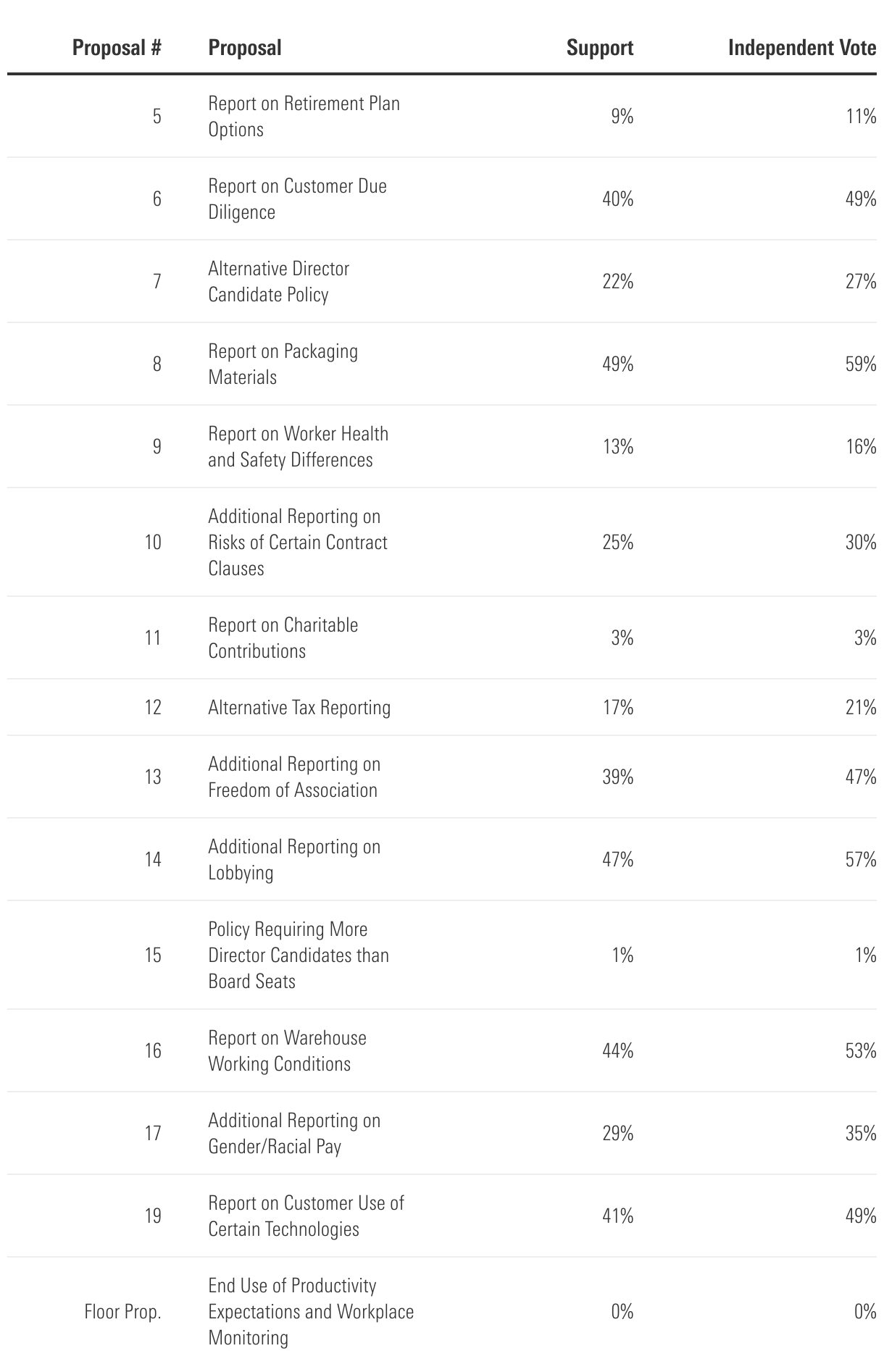 | Proposal # | Proposal | Support | Independent Vote |
|---|---|---|---|
| 5 | Report on Retirement Plan Options | 9% | 11% |
| 6 | Report on Customer Due Diligence | 40% | 49% |
| 7 | Alternative Director Candidate Policy | 22% | 27% |
| 8 | Report on Packaging Materials | 49% | 59% |
| 9 | Report on Worker Health and Safety Differences | 13% | 16% |
| 10 | Additional Reporting on Risks of Certain Contract Clauses | 25% | 30% |
| 11 | Report on Charitable Contributions | 3% | 3% |
| 12 | Alternative Tax Reporting | 17% | 21% |
| 13 | Additional Reporting on Freedom of Association | 39% | 47% |
| 14 | Additional Reporting on Lobbying | 47% | 57% |
| 15 | Policy Requiring More Director Candidates than Board Seats | 1% | 1% |
| 16 | Report on Warehouse Working Conditions | 44% | 53% |
| 17 | Additional Reporting on Gender/Racial Pay | 29% | 35% |
| 19 | Report on Customer Use of Certain Technologies | 41% | 49% |
| Floor Prop. | End Use of Productivity Expectations and Workplace Monitoring | 0% | 0% |